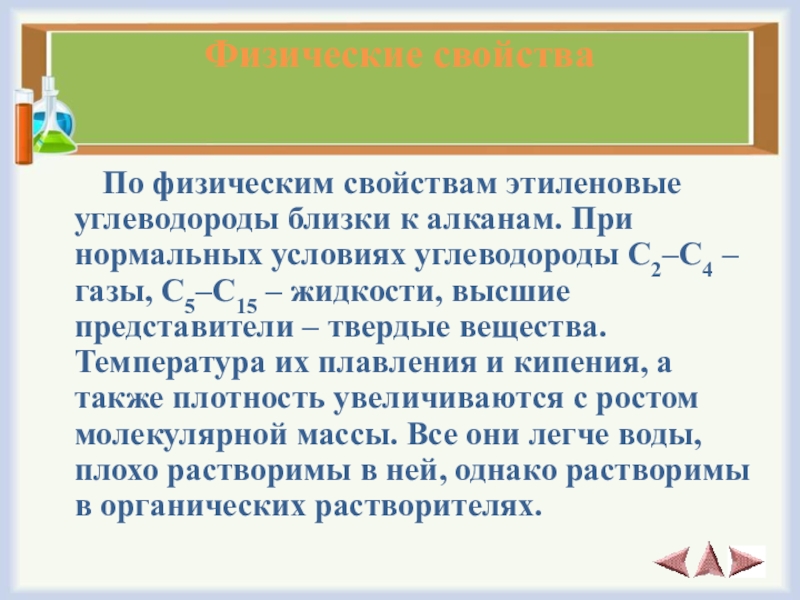 Физические свойства

По физическим свойствам этиленовые углеводороды близки к алканам. При нормальных условиях углеводороды $C_2$–$C_4$ – газы, $C_5$–$C_{15}$ – жидкости, высшие представители – твердые вещества. Температура их плавления и кипения, а также плотность увеличиваются с ростом молекулярной массы. Все они легче воды, плохо растворимы в ней, однако растворимы в органических растворителях.